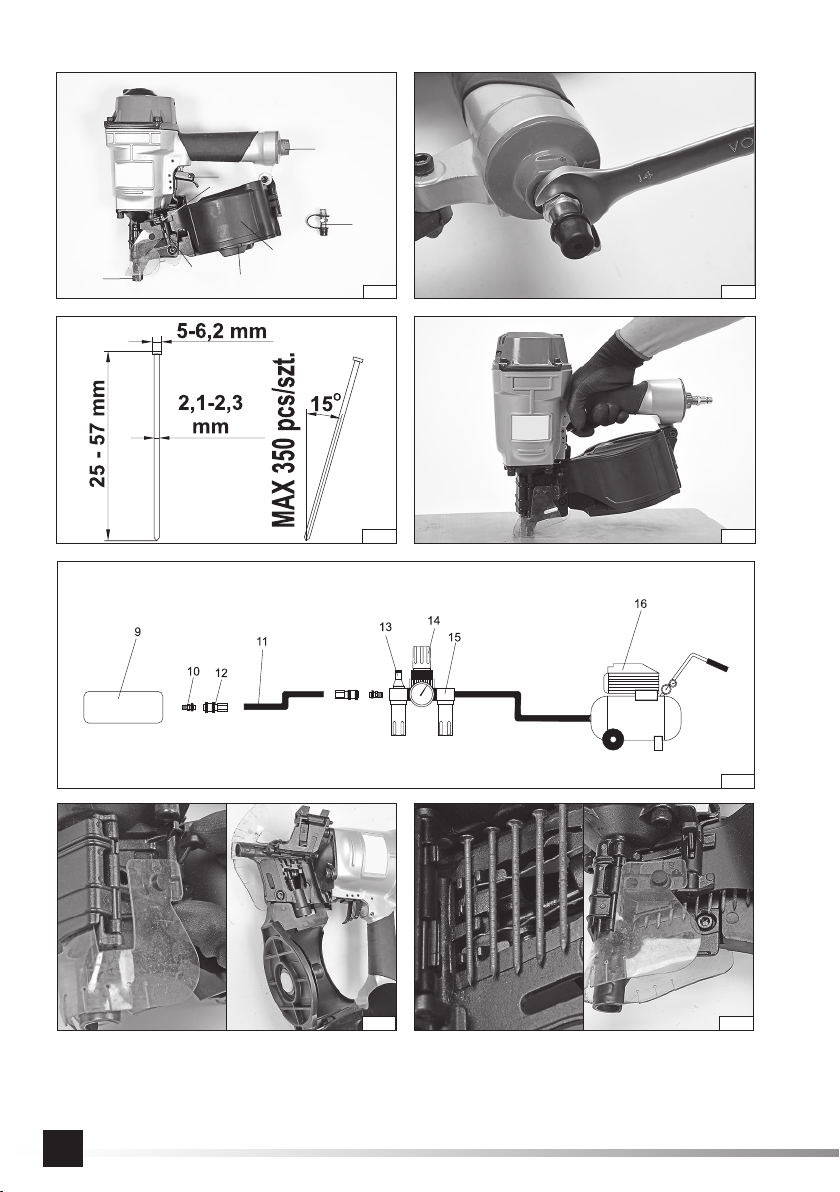 14

5-6,2 mm

25 - 57 mm

2,1-2,3 mm

MAX 350 pcs/szt.

15°

9

10

12

11

13

14

15

16